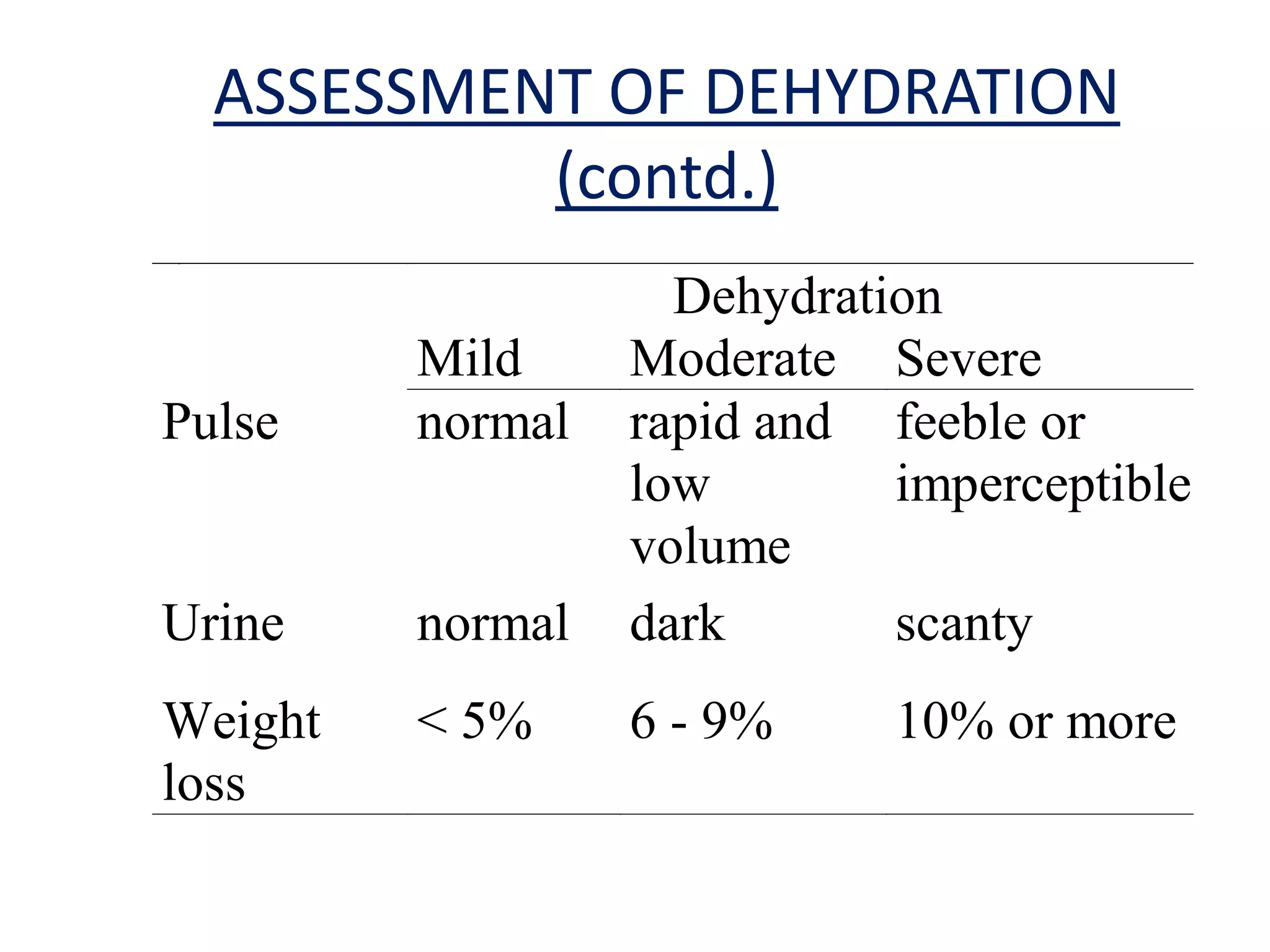 ASSESSMENT OF DEHYDRATION (contd.)

| | Dehydration | | |
|---|---|---|---|
| | Mild | Moderate | Severe |
| Pulse | normal | rapid and low volume | feeble or imperceptible |
| Urine | normal | dark | scanty |
| Weight loss | < 5% | 6 - 9% | 10% or more |